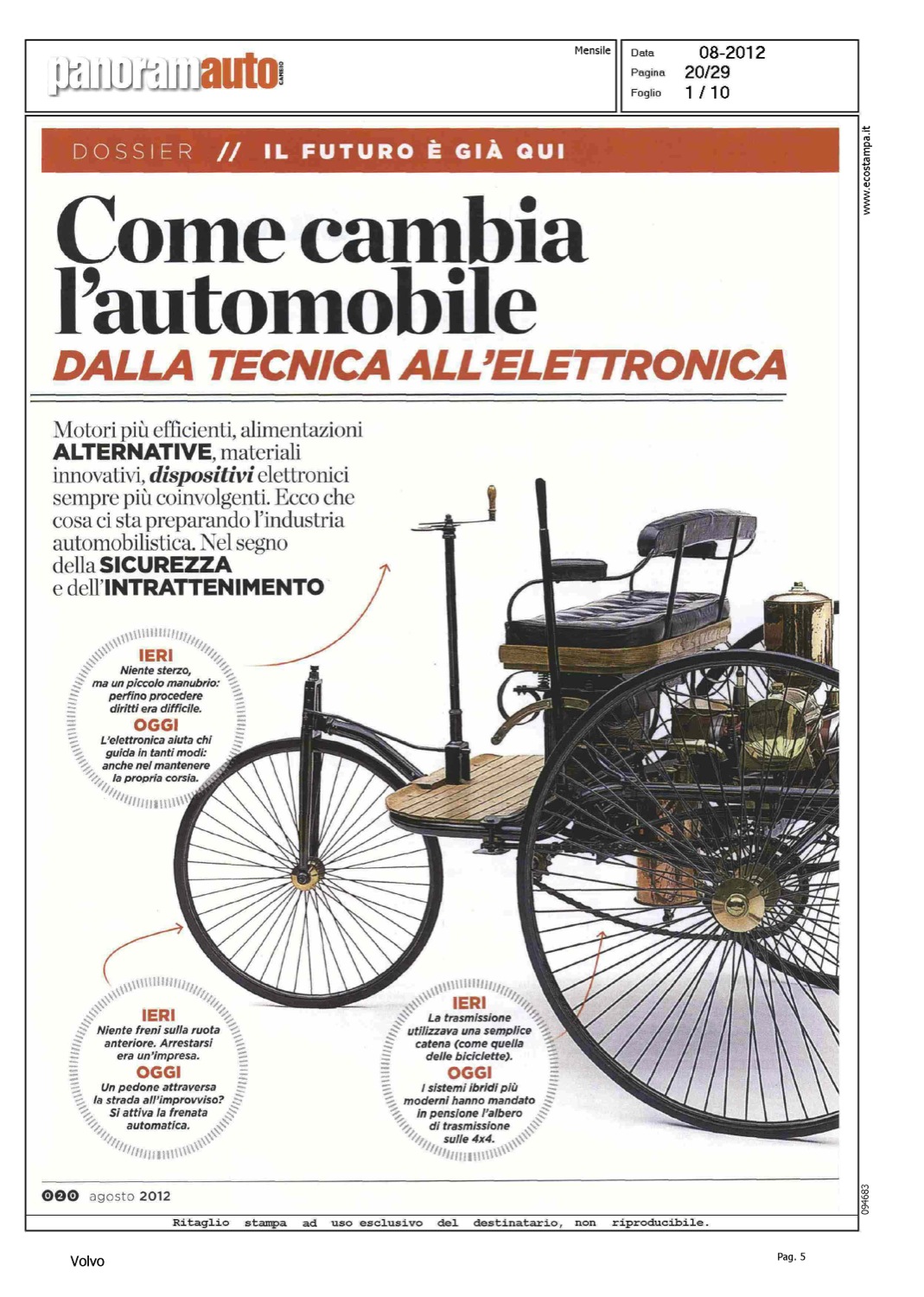 panoramauto CAMBIO

Mensile

Data 08-2012
Pagina 20/29
Foglio 1 / 10

www.ecostampa.it

DOSSIER // IL FUTURO È GIÀ QUI

Come cambia l'automobile

DALLA TECNICA ALL'ELETTRONICA

Motori più efficienti, alimentazioni ALTERNATIVE, materiali innovativi, dispositivi elettronici sempre più coinvolgenti. Ecco che cosa ci sta preparando l'industria automobilistica. Nel segno della SICUREZZA e dell'INTRATTENIMENTO

IERI
Niente sterzo, ma un piccolo manubrio: perfino procedere diritti era difficile.
OGGI
L'elettronica aiuta chi guida in tanti modi: anche nel mantenere la propria corsia.

IERI
Niente freni sulla ruota anteriore. Arrestarsi era un'impresa.
OGGI
Un pedone attraversa la strada all'improvviso? Si attiva la frenata automatica.

IERI
La trasmissione utilizzava una semplice catena (come quella delle biciclette).
OGGI
I sistemi ibridi più moderni hanno mandato in pensione l'albero di trasmissione sulle 4x4.

020 agosto 2012

094683

Ritaglio stampa ad uso esclusivo del destinatario, non riproducibile.

Volvo

Pag. 5